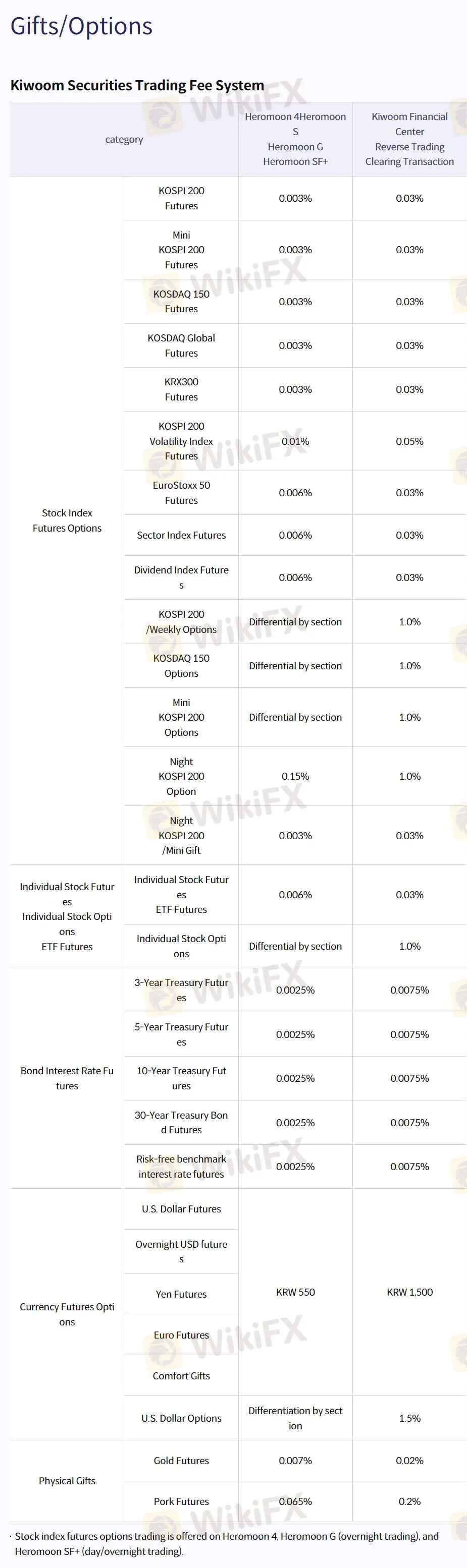 Gifts/Options

Kiwoom Securities Trading Fee System

| category | | Heromoon 4Heromoon S Heromoon G Heromoon SF+ | Kiwoom Financial Center Reverse Trading Clearing Transaction |
|---|---|---|---|
| Stock Index Futures Options | KOSPI 200 Futures | 0.003% | 0.03% |
| | Mini KOSPI 200 Futures | 0.003% | 0.03% |
| | KOSDAQ 150 Futures | 0.003% | 0.03% |
| | KOSDAQ Global Futures | 0.003% | 0.03% |
| | KRX300 Futures | 0.003% | 0.03% |
| | KOSPI 200 Volatility Index Futures | 0.01% | 0.05% |
| | EuroStoxx 50 Futures | 0.006% | 0.03% |
| | Sector Index Futures | 0.006% | 0.03% |
| | Dividend Index Futures | 0.006% | 0.03% |
| | KOSPI 200 /Weekly Options | Differential by section | 1.0% |
| | KOSDAQ 150 Options | Differential by section | 1.0% |
| | Mini KOSPI 200 Options | Differential by section | 1.0% |
| | Night KOSPI 200 Option | 0.15% | 1.0% |
| | Night KOSPI 200 /Mini Gift | 0.003% | 0.03% |
| Individual Stock Futures Individual Stock Options ETF Futures | Individual Stock Futures ETF Futures | 0.006% | 0.03% |
| | Individual Stock Options | Differential by section | 1.0% |
| Bond Interest Rate Futures | 3-Year Treasury Futures | 0.0025% | 0.0075% |
| | 5-Year Treasury Futures | 0.0025% | 0.0075% |
| | 10-Year Treasury Futures | 0.0025% | 0.0075% |
| | 30-Year Treasury Bond Futures | 0.0025% | 0.0075% |
| | Risk-free benchmark interest rate futures | 0.0025% | 0.0075% |
| Currency Futures Options | U.S. Dollar Futures | KRW 550 | KRW 1,500 |
| | Overnight USD futures | | |
| | Yen Futures | | |
| | Euro Futures | | |
| | Comfort Gifts | | |
| | U.S. Dollar Options | Differentiation by section | 1.5% |
| Physical Gifts | Gold Futures | 0.007% | 0.02% |
| | Pork Futures | 0.065% | 0.2% |

· Stock index futures options trading is offered on Heromoon 4, Heromoon G (overnight trading), and Heromoon SF+ (day/overnight trading).